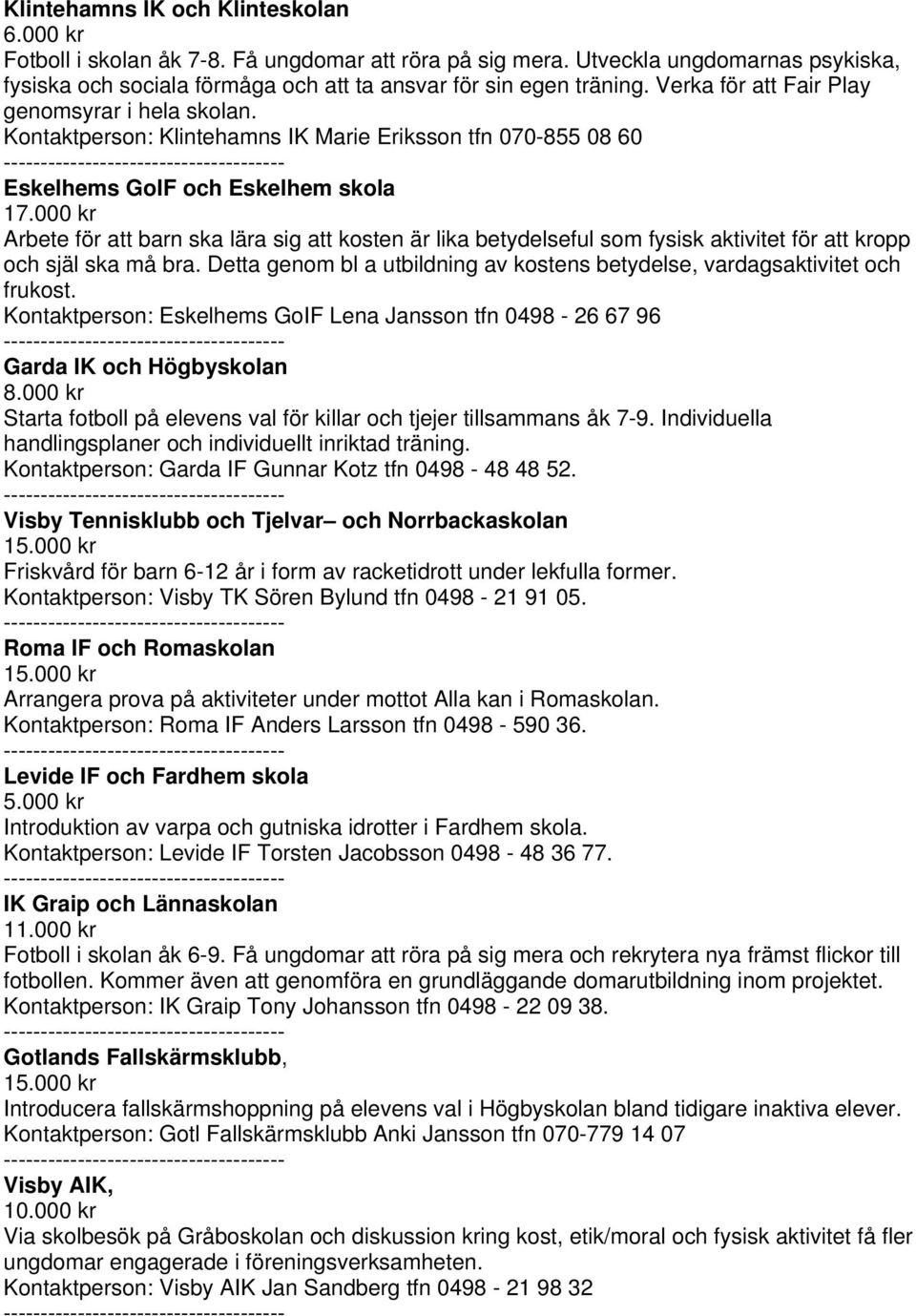 Klintehamns IK och Klinteskolan
6.000 kr
Fotboll i skolan åk 7-8. Få ungdomar att röra på sig mera. Utveckla ungdomarnas psykiska, fysiska och sociala förmåga och att ta ansvar för sin egen träning. Verka för att Fair Play genomsyrar i hela skolan.
Kontaktperson: Klintehamns IK Marie Eriksson tfn 070-855 08 60
--------------------------------------
Eskelhems GoIF och Eskelhem skola
17.000 kr
Arbete för att barn ska lära sig att kosten är lika betydelseful som fysisk aktivitet för att kropp och själ ska må bra. Detta genom bl a utbildning av kostens betydelse, vardagsaktivitet och frukost.
Kontaktperson: Eskelhems GoIF Lena Jansson tfn 0498 - 26 67 96
--------------------------------------
Garda IK och Högbyskolan
8.000 kr
Starta fotboll på elevens val för killar och tjejer tillsammans åk 7-9. Individuella handlingsplaner och individuellt inriktad träning.
Kontaktperson: Garda IF Gunnar Kotz tfn 0498 - 48 48 52.
--------------------------------------
Visby Tennisklubb och Tjelvar– och Norrbackaskolan
15.000 kr
Friskvård för barn 6-12 år i form av racketidrott under lekfulla former.
Kontaktperson: Visby TK Sören Bylund tfn 0498 - 21 91 05.
--------------------------------------
Roma IF och Romaskolan
15.000 kr
Arrangera prova på aktiviteter under mottot Alla kan i Romaskolan.
Kontaktperson: Roma IF Anders Larsson tfn 0498 - 590 36.
--------------------------------------
Levide IF och Fardhem skola
5.000 kr
Introduktion av varpa och gutniska idrotter i Fardhem skola.
Kontaktperson: Levide IF Torsten Jacobsson 0498 - 48 36 77.
--------------------------------------
IK Graip och Lännaskolan
11.000 kr
Fotboll i skolan åk 6-9. Få ungdomar att röra på sig mera och rekrytera nya främst flickor till fotbollen. Kommer även att genomföra en grundläggande domarutbildning inom projektet.
Kontaktperson: IK Graip Tony Johansson tfn 0498 - 22 09 38.
--------------------------------------
Gotlands Fallskärmsklubb,
15.000 kr
Introducera fallskärmshoppning på elevens val i Högbyskolan bland tidigare inaktiva elever.
Kontaktperson: Gotl Fallskärmsklubb Anki Jansson tfn 070-779 14 07
--------------------------------------
Visby AIK,
10.000 kr
Via skolbesök på Gråboskolan och diskussion kring kost, etik/moral och fysisk aktivitet få fler ungdomar engagerade i föreningsverksamheten.
Kontaktperson: Visby AIK Jan Sandberg tfn 0498 - 21 98 32
--------------------------------------